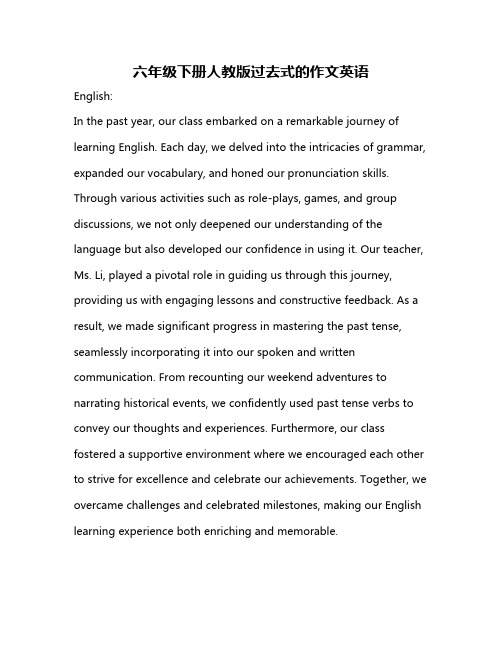 六年级下册人教版过去式的作文英语

English:

In the past year, our class embarked on a remarkable journey of learning English. Each day, we delved into the intricacies of grammar, expanded our vocabulary, and honed our pronunciation skills. Through various activities such as role-plays, games, and group discussions, we not only deepened our understanding of the language but also developed our confidence in using it. Our teacher, Ms. Li, played a pivotal role in guiding us through this journey, providing us with engaging lessons and constructive feedback. As a result, we made significant progress in mastering the past tense, seamlessly incorporating it into our spoken and written communication. From recounting our weekend adventures to narrating historical events, we confidently used past tense verbs to convey our thoughts and experiences. Furthermore, our class fostered a supportive environment where we encouraged each other to strive for excellence and celebrate our achievements. Together, we overcame challenges and celebrated milestones, making our English learning experience both enriching and memorable.